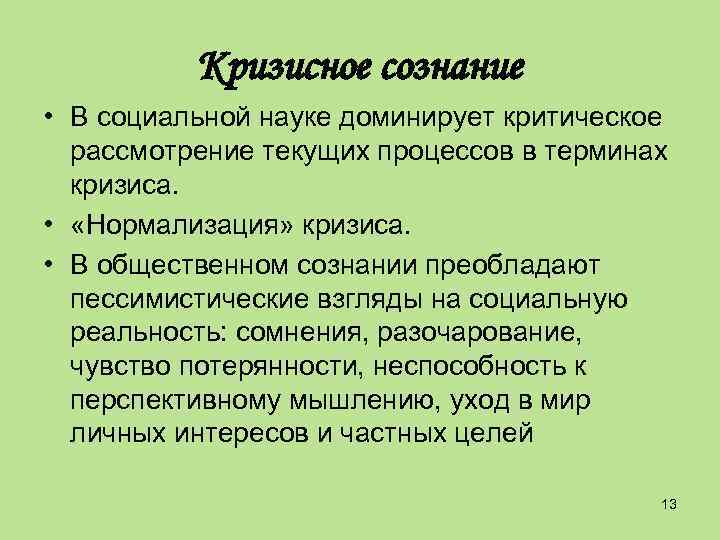 Кризисное сознание

• В социальной науке доминирует критическое рассмотрение текущих процессов в терминах кризиса.
• «Нормализация» кризиса.
• В общественном сознании преобладают пессимистические взгляды на социальную реальность: сомнения, разочарование, чувство потерянности, неспособность к перспективному мышлению, уход в мир личных интересов и частных целей

13